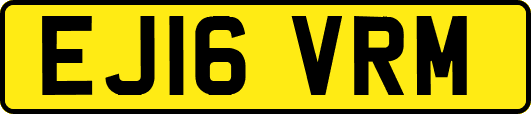 EJ16 VRM